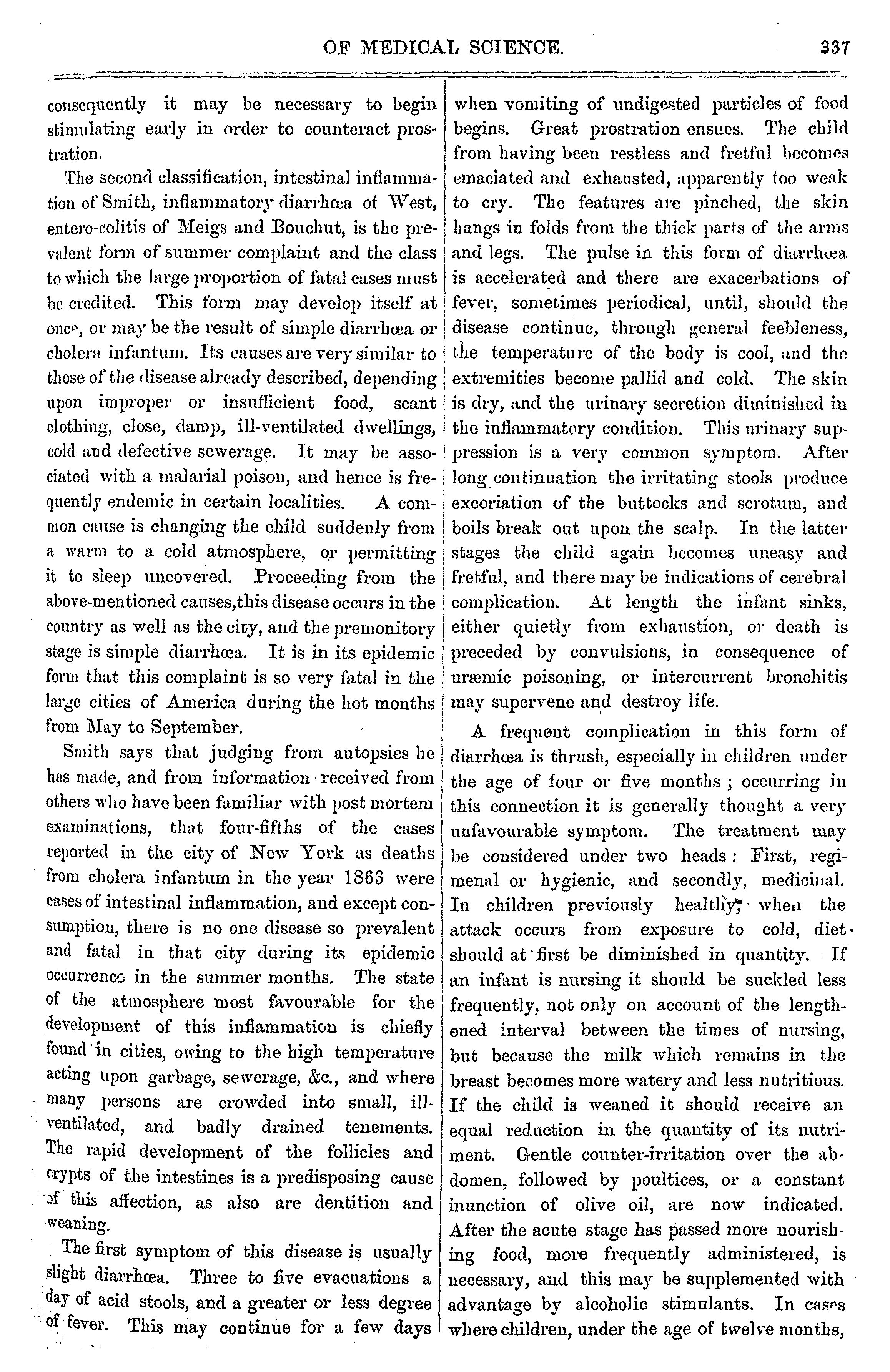 OF MEDICAL SCIENCE. 337

consequently it may be necessary to begin stimulating early in order to counteract prostration.

The second classification, intestinal inflammation of Smith, inflammatory diarrhœa of West, entero-colitis of Meigs and Bouchut, is the prevalent form of summer complaint and the class to which the large proportion of fatal cases must be credited. This form may develop itself at once, or may be the result of simple diarrhœa or cholera infantum. Its causes are very similar to those of the disease already described, depending upon improper or insufficient food, scant clothing, close, damp, ill-ventilated dwellings, cold and defective sewerage. It may be associated with a malarial poison, and hence is frequently endemic in certain localities. A common cause is changing the child suddenly from a warm to a cold atmosphere, or permitting it to sleep uncovered. Proceeding from the above-mentioned causes,this disease occurs in the country as well as the city, and the premonitory stage is simple diarrhœa. It is in its epidemic form that this complaint is so very fatal in the large cities of America during the hot months from May to September.

Smith says that judging from autopsies he has made, and from information received from others who have been familiar with post mortem examinations, that four-fifths of the cases reported in the city of New York as deaths from cholera infantum in the year 1863 were cases of intestinal inflammation, and except consumption, there is no one disease so prevalent and fatal in that city during its epidemic occurrence in the summer months. The state of the atmosphere most favourable for the development of this inflammation is chiefly found in cities, owing to the high temperature acting upon garbage, sewerage, &c., and where many persons are crowded into small, ill-ventilated, and badly drained tenements. The rapid development of the follicles and crypts of the intestines is a predisposing cause of this affection, as also are dentition and weaning.

The first symptom of this disease is usually slight diarrhœa. Three to five evacuations a day of acid stools, and a greater or less degree of fever. This may continue for a few days when vomiting of undigested particles of food begins. Great prostration ensues. The child from having been restless and fretful becomes emaciated and exhausted, apparently too weak to cry. The features are pinched, the skin hangs in folds from the thick parts of the arms and legs. The pulse in this form of diarrhœa is accelerated and there are exacerbations of fever, sometimes periodical, until, should the disease continue, through general feebleness, the temperature of the body is cool, and the extremities become pallid and cold. The skin is dry, and the urinary secretion diminished in the inflammatory condition. This urinary suppression is a very common symptom. After long continuation the irritating stools produce excoriation of the buttocks and scrotum, and boils break out upon the scalp. In the latter stages the child again becomes uneasy and fretful, and there may be indications of cerebral complication. At length the infant sinks, either quietly from exhaustion, or death is preceded by convulsions, in consequence of uræmic poisoning, or intercurrent bronchitis may supervene and destroy life.

A frequent complication in this form of diarrhœa is thrush, especially in children under the age of four or five months ; occurring in this connection it is generally thought a very unfavourable symptom. The treatment may be considered under two heads : First, regimenal or hygienic, and secondly, medicinal. In children previously healthy, when the attack occurs from exposure to cold, diet should at first be diminished in quantity. If an infant is nursing it should be suckled less frequently, not only on account of the lengthened interval between the times of nursing, but because the milk which remains in the breast becomes more watery and less nutritious. If the child is weaned it should receive an equal reduction in the quantity of its nutriment. Gentle counter-irritation over the abdomen, followed by poultices, or a constant inunction of olive oil, are now indicated. After the acute stage has passed more nourishing food, more frequently administered, is necessary, and this may be supplemented with advantage by alcoholic stimulants. In cases where children, under the age of twelve months,